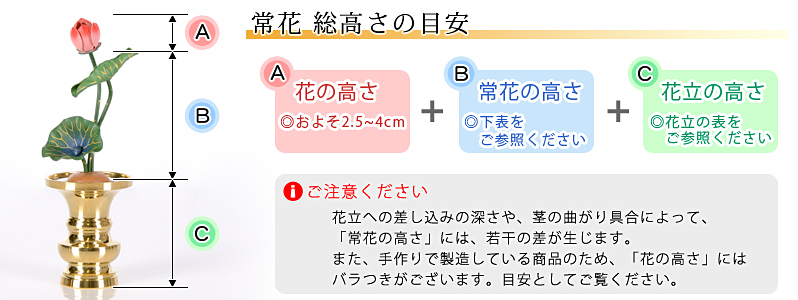 A

B

C

常花 総高さの目安

A 花の高さ
◎およそ2.5~4cm

+

B 常花の高さ
◎下表を
ご参照ください

+

C 花立の高さ
◎花立の表を
ご参照ください

ご注意ください

花立への差し込みの深さや、茎の曲がり具合によって、「常花の高さ」には、若干の差が生じます。
また、手作りで製造している商品のため、「花の高さ」にはバラつきがございます。目安としてご覧ください。